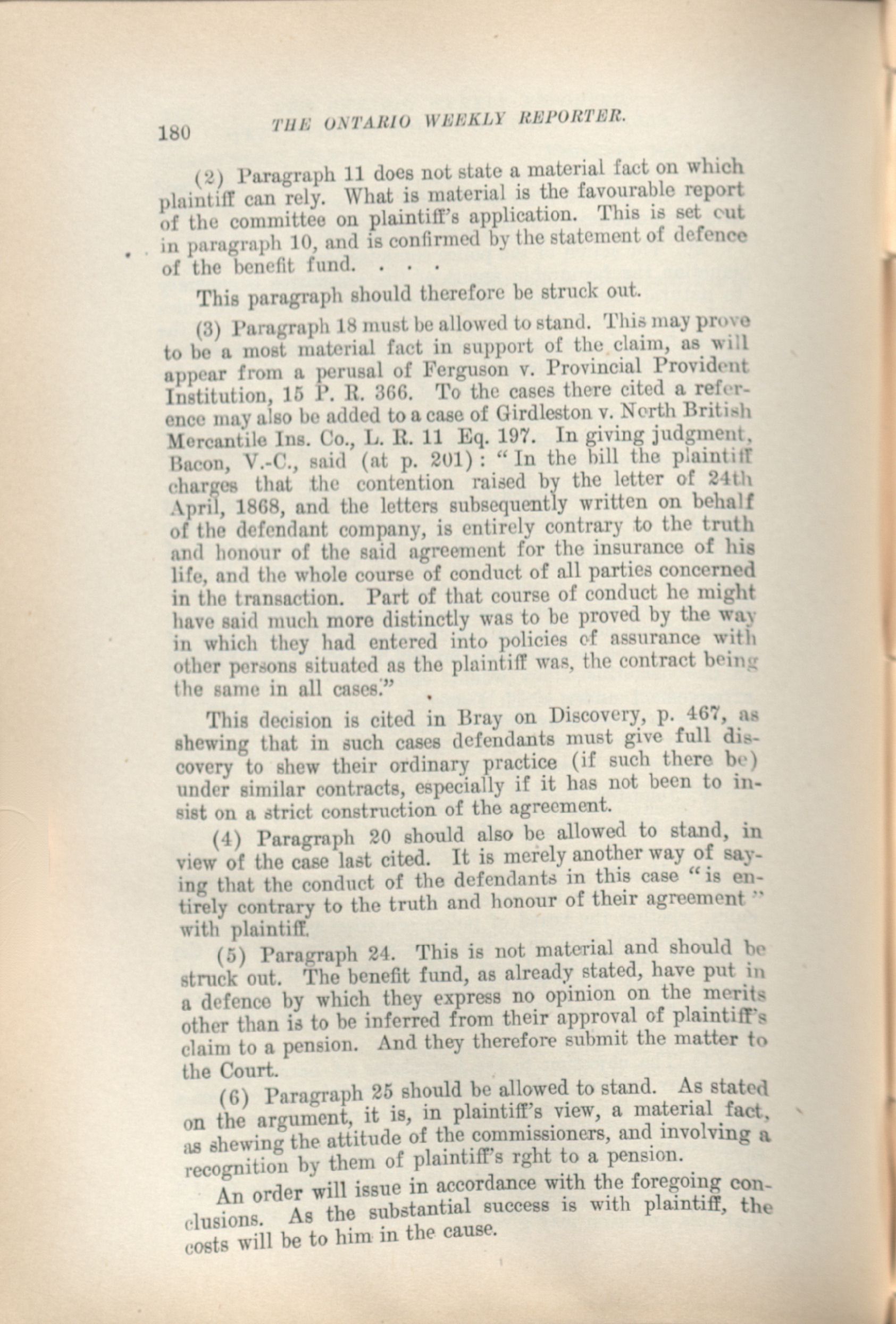 180 THE ONTARIO WEEKLY REPORTER.

(2) Paragraph 11 does not state a material fact on which plaintiff can rely. What is material is the favourable report of the committee on plaintiff's application. This is set out in paragraph 10, and is confirmed by the statement of defence of the benefit fund. . . .

This paragraph should therefore be struck out.

(3) Paragraph 18 must be allowed to stand. This may prove to be a most material fact in support of the claim, as will appear from a perusal of Ferguson v. Provincial Provident Institution, 15 P. R. 366. To the cases there cited a reference may also be added to a case of Girdleston v. North British Mercantile Ins. Co., L. R. 11 Eq. 197. In giving judgment, Bacon, V.-C., said (at p. 201): "In the bill the plaintiff charges that the contention raised by the letter of 24th April, 1868, and the letters subsequently written on behalf of the defendant company, is entirely contrary to the truth and honour of the said agreement for the insurance of his life, and the whole course of conduct of all parties concerned in the transaction. Part of that course of conduct he might have said much more distinctly was to be proved by the way in which they had entered into policies of assurance with other persons situated as the plaintiff was, the contract being the same in all cases."

This decision is cited in Bray on Discovery, p. 467, as shewing that in such cases defendants must give full discovery to shew their ordinary practice (if such there be) under similar contracts, especially if it has not been to insist on a strict construction of the agreement.

(4) Paragraph 20 should also be allowed to stand, in view of the case last cited. It is merely another way of saying that the conduct of the defendants in this case "is entirely contrary to the truth and honour of their agreement" with plaintiff.

(5) Paragraph 24. This is not material and should be struck out. The benefit fund, as already stated, have put in a defence by which they express no opinion on the merits other than is to be inferred from their approval of plaintiff's claim to a pension. And they therefore submit the matter to the Court.

(6) Paragraph 25 should be allowed to stand. As stated on the argument, it is, in plaintiff's view, a material fact, as shewing the attitude of the commissioners, and involving a recognition by them of plaintiff's rght to a pension.

An order will issue in accordance with the foregoing conclusions. As the substantial success is with plaintiff, the costs will be to him in the cause.